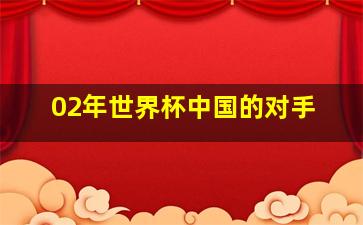 02年世界杯中国的对手